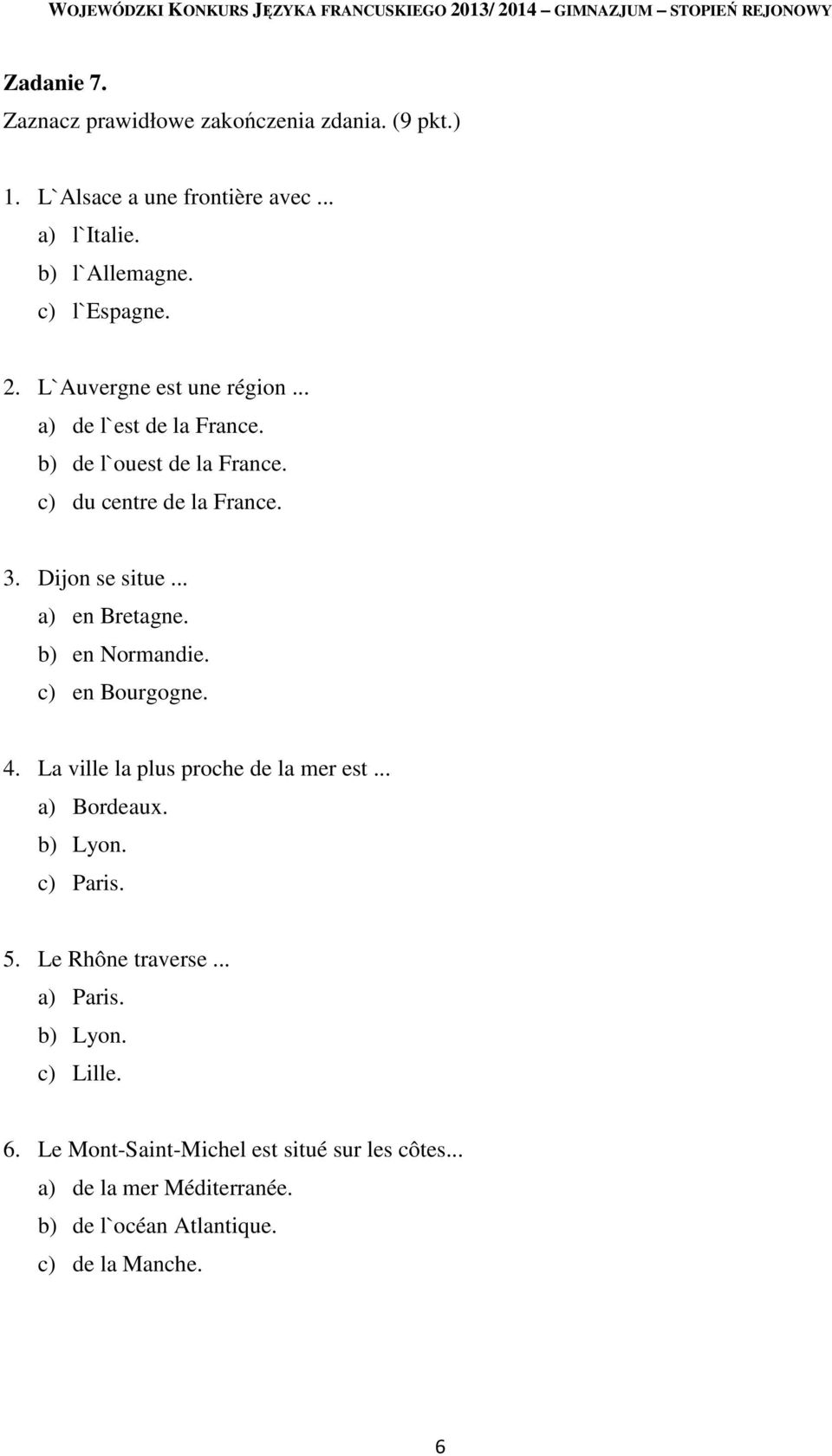 WOJEWÓDZKI KONKURS JĘZYKA FRANCUSKIEGO 2013/ 2014 – GIMNAZJUM – STOPIEŃ REJONOWY

Zadanie 7.

Zaznacz prawidłowe zakończenia zdania. (9 pkt.)

1. L`Alsace a une frontière avec ...
a) l`Italie.
b) l`Allemagne.
c) l`Espagne.

2. L`Auvergne est une région ...
a) de l`est de la France.
b) de l`ouest de la France.
c) du centre de la France.

3. Dijon se situe ...
a) en Bretagne.
b) en Normandie.
c) en Bourgogne.

4. La ville la plus proche de la mer est ...
a) Bordeaux.
b) Lyon.
c) Paris.

5. Le Rhône traverse ...
a) Paris.
b) Lyon.
c) Lille.

6. Le Mont-Saint-Michel est situé sur les côtes...
a) de la mer Méditerranée.
b) de l`océan Atlantique.
c) de la Manche.

6